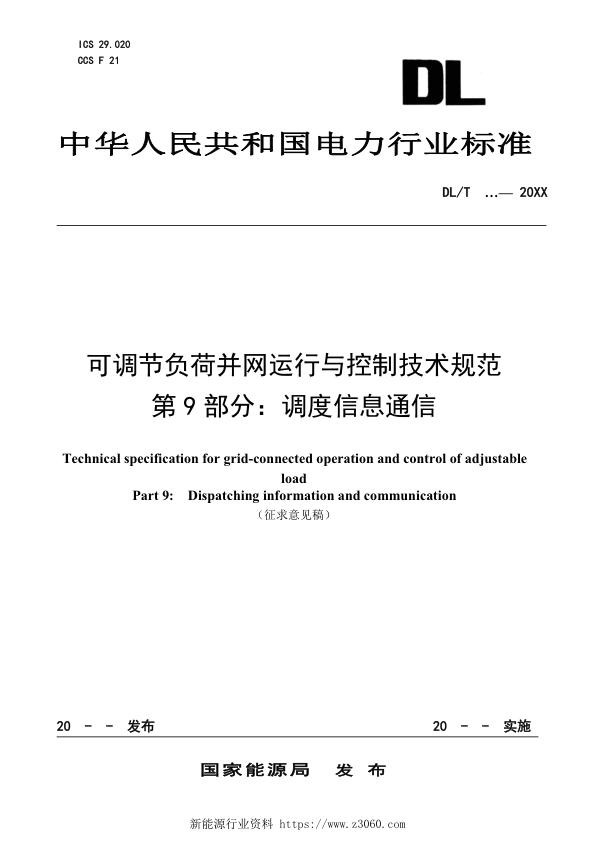 ICS 29.020
CCS F 21

DL

中华人民共和国电力行业标准

DL/T ...— 20XX

可调节负荷并网运行与控制技术规范
第 9 部分：调度信息通信

Technical specification for grid-connected operation and control of adjustable load
Part 9: Dispatching information and communication
（征求意见稿）

20 - - 发布

20 - - 实施

国家能源局 发 布

新能源行业资料 https://www.z3060.com